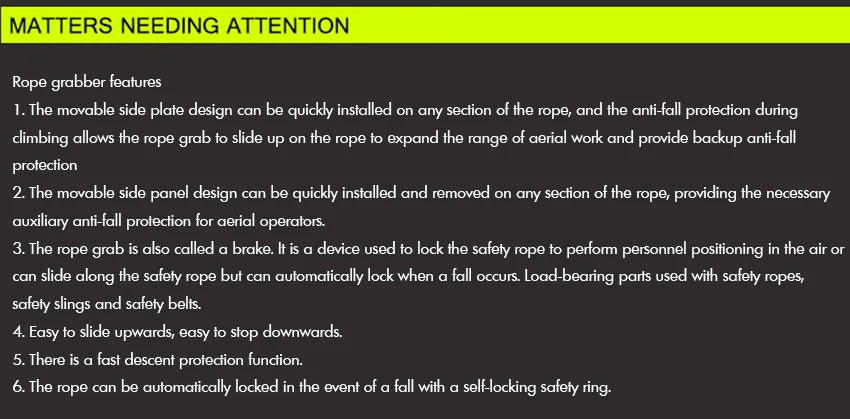 MATTERS NEEDING ATTENTION

Rope grabber features
1. The movable side plate design can be quickly installed on any section of the rope, and the anti-fall protection during climbing allows the rope grab to slide up on the rope to expand the range of aerial work and provide backup anti-fall protection
2. The movable side panel design can be quickly installed and removed on any section of the rope, providing the necessary auxiliary anti-fall protection for aerial operators.
3. The rope grab is also called a brake. It is a device used to lock the safety rope to perform personnel positioning in the air or can slide along the safety rope but can automatically lock when a fall occurs. Load-bearing parts used with safety ropes, safety slings and safety belts.
4. Easy to slide upwards, easy to stop downwards.
5. There is a fast descent protection function.
6. The rope can be automatically locked in the event of a fall with a self-locking safety ring.